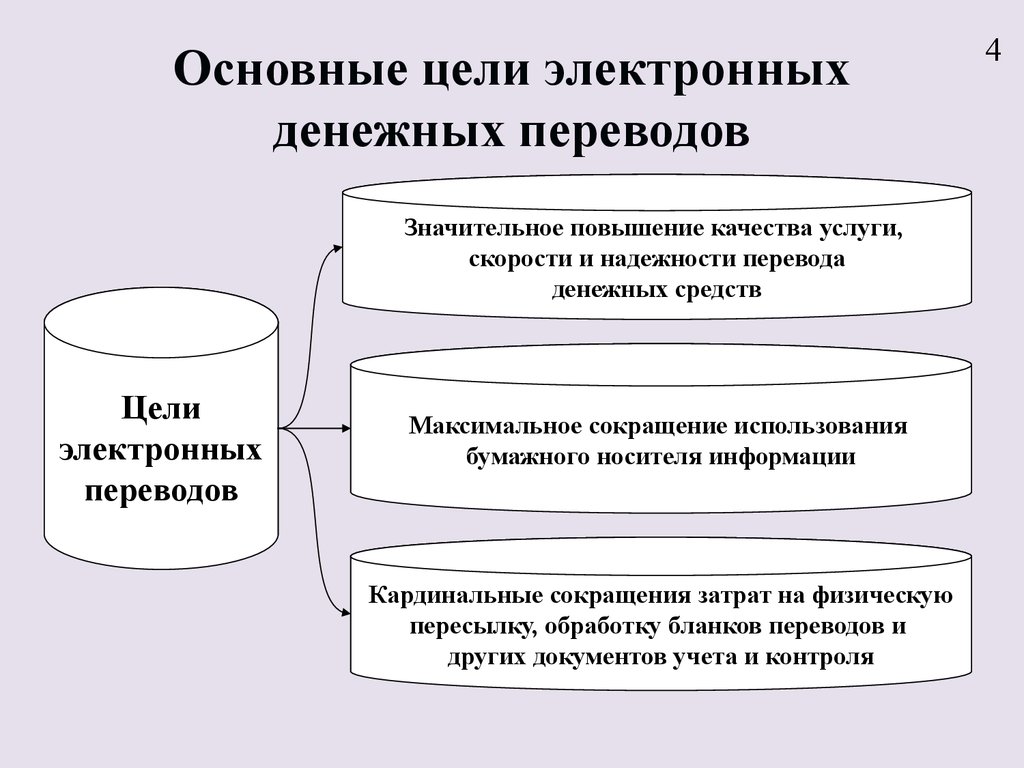 4

Основные цели электронных денежных переводов

Цели электронных переводов

Значительное повышение качества услуги, скорости и надежности перевода денежных средств

Максимальное сокращение использования бумажного носителя информации

Кардинальные сокращения затрат на физическую пересылку, обработку бланков переводов и других документов учета и контроля